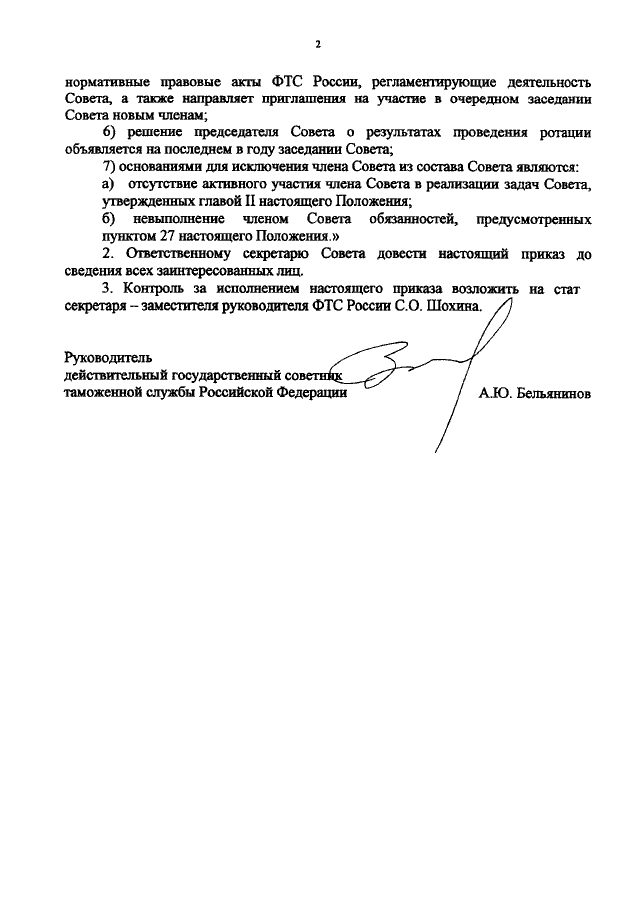 2

нормативные правовые акты ФТС России, регламентирующие деятельность Совета, а также направляет приглашения на участие в очередном заседании Совета новым членам;

6) решение председателя Совета о результатах проведения ротации объявляется на последнем в году заседании Совета;

7) основаниями для исключения члена Совета из состава Совета являются:

а) отсутствие активного участия члена Совета в реализации задач Совета, утвержденных главой II настоящего Положения;

б) невыполнение членом Совета обязанностей, предусмотренных пунктом 27 настоящего Положения.»

2. Ответственному секретарю Совета довести настоящий приказ до сведения всех заинтересованных лиц.

3. Контроль за исполнением настоящего приказа возложить на стат секретаря – заместителя руководителя ФТС России С.О. Шохина.

Руководитель
действительный государственный советник
таможенной службы Российской Федерации

А.Ю. Бельянинов